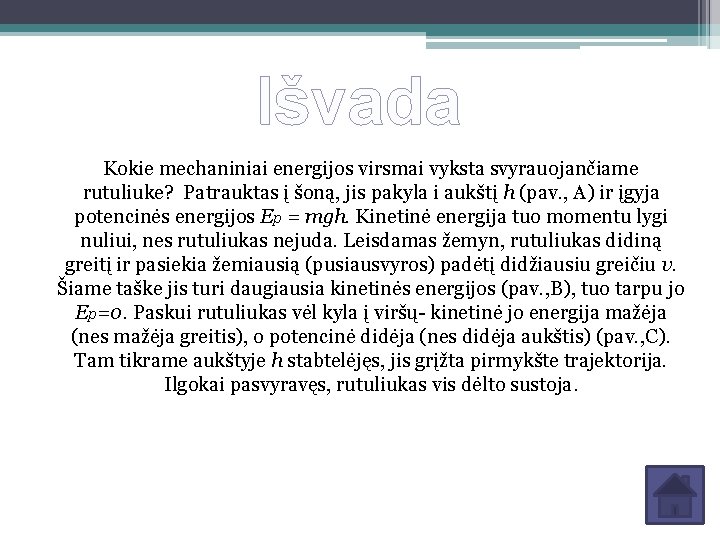 Išvada

Kokie mechaniniai energijos virsmai vyksta svyrauojančiame rutuliuke? Patrauktas į šoną, jis pakyla i aukštį $h$ (pav., A) ir įgyja potencinės energijos $E_p = mgh$. Kinetinė energija tuo momentu lygi nuliui, nes rutuliukas nejuda. Leisdamas žemyn, rutuliukas didiną greitį ir pasiekia žemiausią (pusiausvyros) padėtį didžiausiu greičiu $v$. Šiame taške jis turi daugiausia kinetinės energijos (pav.,B), tuo tarpu jo $E_p=0$. Paskui rutuliukas vėl kyla į viršų- kinetinė jo energija mažėja (nes mažėja greitis), o potencinė didėja (nes didėja aukštis) (pav.,C). Tam tikrame aukštyje $h$ stabtelėjęs, jis grįžta pirmykšte trajektorija. Ilgokai pasvyravęs, rutuliukas vis dėlto sustoja.